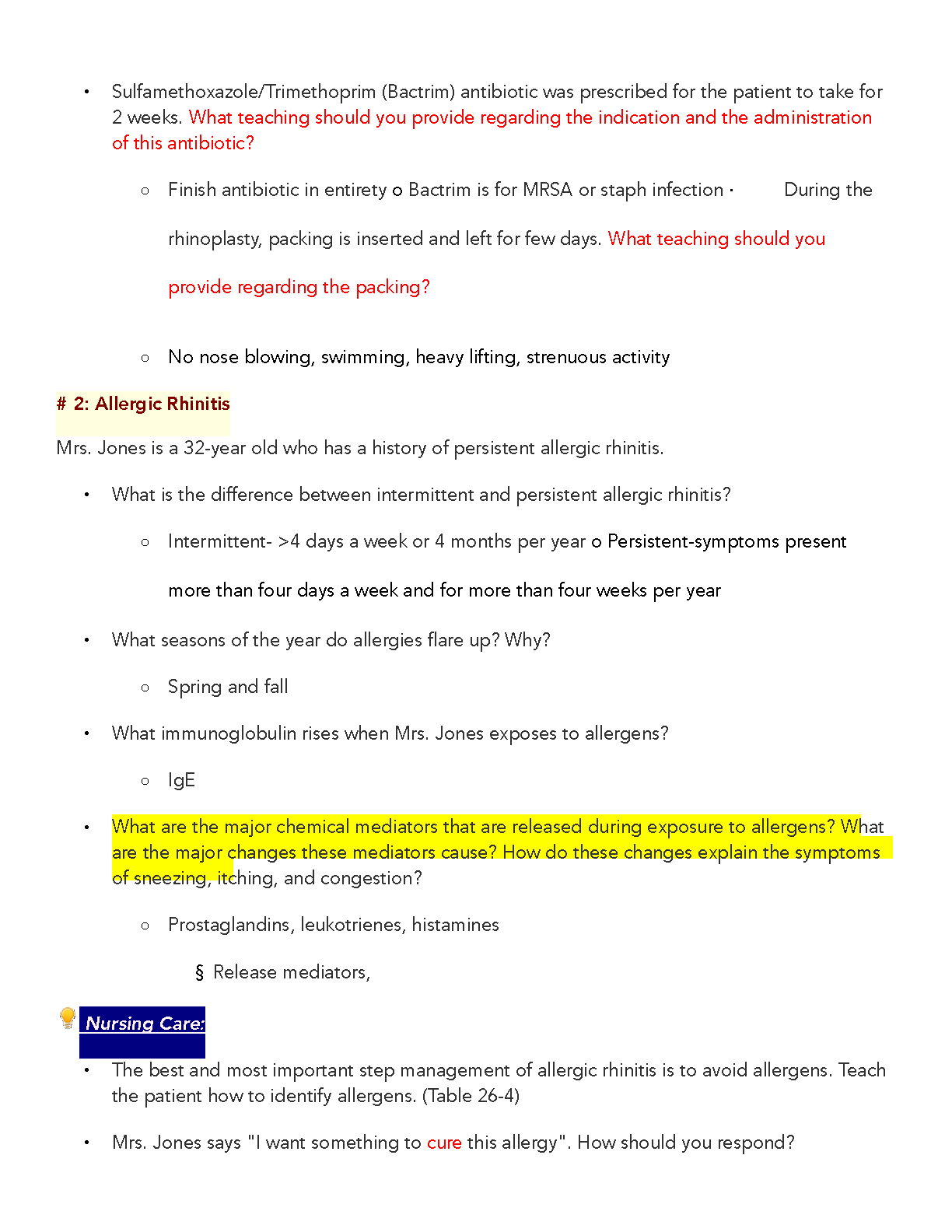 • Sulfamethoxazole/Trimethoprim (Bactrim) antibiotic was prescribed for the patient to take for 2 weeks. What teaching should you provide regarding the indication and the administration of this antibiotic?

○ Finish antibiotic in entirety o Bactrim is for MRSA or staph infection · During the rhinoplasty, packing is inserted and left for few days. What teaching should you provide regarding the packing?

○ No nose blowing, swimming, heavy lifting, strenuous activity

# 2: Allergic Rhinitis

Mrs. Jones is a 32-year old who has a history of persistent allergic rhinitis.

• What is the difference between intermittent and persistent allergic rhinitis?

○ Intermittent- >4 days a week or 4 months per year o Persistent-symptoms present more than four days a week and for more than four weeks per year

• What seasons of the year do allergies flare up? Why?

○ Spring and fall

• What immunoglobulin rises when Mrs. Jones exposes to allergens?

○ IgE

• What are the major chemical mediators that are released during exposure to allergens? What are the major changes these mediators cause? How do these changes explain the symptoms of sneezing, itching, and congestion?

○ Prostaglandins, leukotrienes, histamines

§ Release mediators,

Nursing Care:

• The best and most important step management of allergic rhinitis is to avoid allergens. Teach the patient how to identify allergens. (Table 26-4)

• Mrs. Jones says "I want something to cure this allergy". How should you respond?